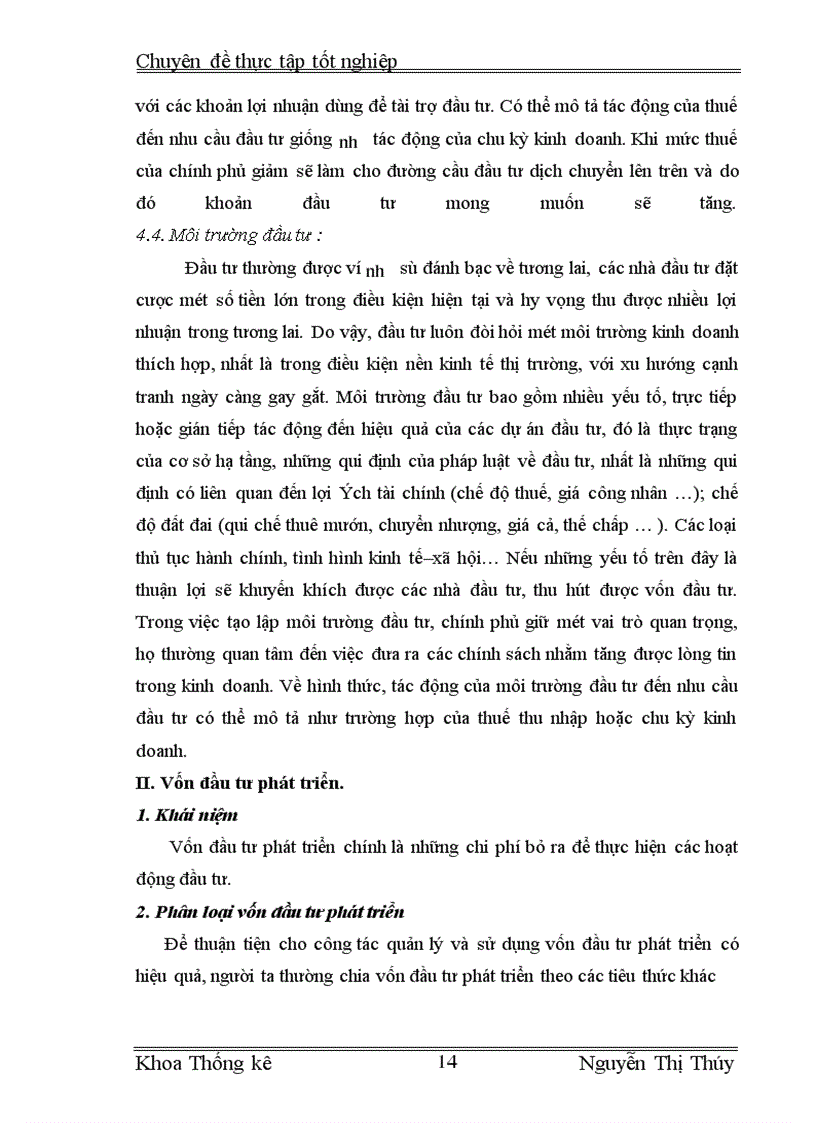 Chuyên đề thực tập tốt nghiệp

với các khoản lợi nhuận dùng để tài trợ đầu tư. Có thể mô tả tác động của thuế đến nhu cầu đầu tư giống nh tác động của chu kỳ kinh doanh. Khi mức thuế của chính phủ giảm sẽ làm cho đường cầu đầu tư dịch chuyển lên trên và do đó khoản đầu tư mong muốn sẽ tăng.
4.4. Môi trường đầu tư :

Đầu tư thường được ví nh sù đánh bạc về tương lai, các nhà đầu tư đặt cược mét số tiền lớn trong điều kiện hiện tại và hy vọng thu được nhiều lợi nhuận trong tương lai. Do vậy, đầu tư luôn đòi hỏi mét môi trường kinh doanh thích hợp, nhất là trong điều kiện nền kinh tế thị trường, với xu hướng cạnh tranh ngày càng gay gắt. Môi trường đầu tư bao gồm nhiều yếu tố, trực tiếp hoặc gián tiếp tác động đến hiệu quả của các dự án đầu tư, đó là thực trạng của cơ sở hạ tầng, những qui định của pháp luật về đầu tư, nhất là những qui định có liên quan đến lợi Ých tài chính (chế độ thuế, giá công nhân …); chế độ đất đai (qui chế thuê mướn, chuyển nhượng, giá cả, thế chấp … ). Các loại thủ tục hành chính, tình hình kinh tế–xã hội… Nếu những yếu tố trên đây là thuận lợi sẽ khuyến khích được các nhà đầu tư, thu hút được vốn đầu tư. Trong việc tạo lập môi trường đầu tư, chính phủ giữ mét vai trò quan trọng, họ thường quan tâm đến việc đưa ra các chính sách nhằm tăng được lòng tin trong kinh doanh. Về hình thức, tác động của môi trường đầu tư đến nhu cầu đầu tư có thể mô tả như trường hợp của thuế thu nhập hoặc chu kỳ kinh doanh.

II. Vốn đầu tư phát triển.

1. Khái niệm

Vốn đầu tư phát triển chính là những chi phí bỏ ra để thực hiện các hoạt động đầu tư.

2. Phân loại vốn đầu tư phát triển

Để thuận tiện cho công tác quản lý và sử dụng vốn đầu tư phát triển có hiệu quả, người ta thường chia vốn đầu tư phát triển theo các tiêu thức khác

Khoa Thống kê 14 Nguyễn Thị Thúy